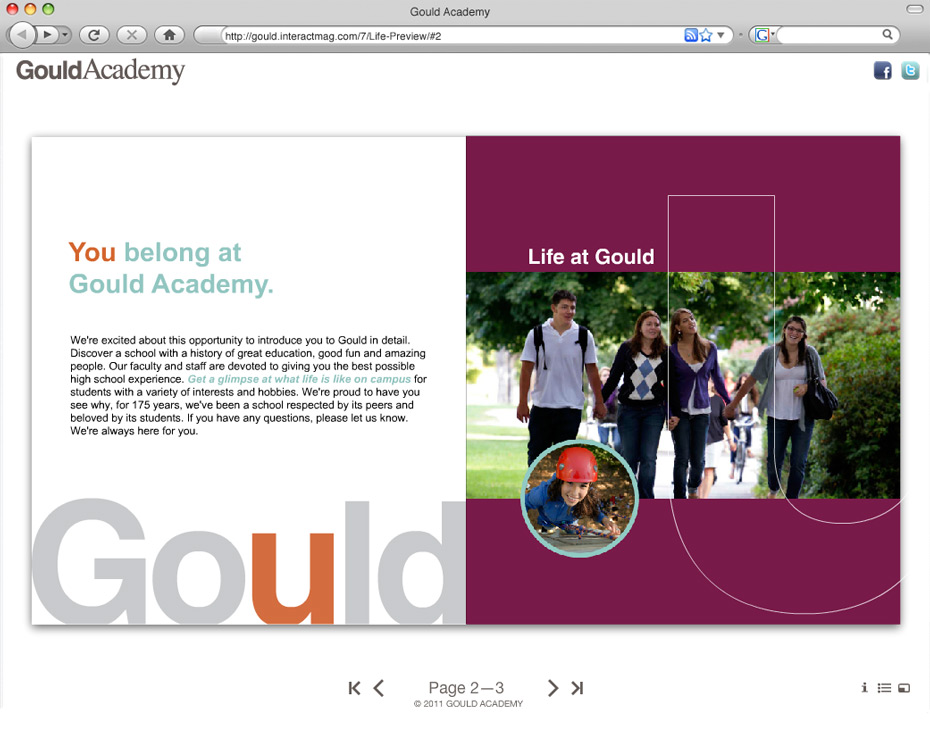 Gould Academy

http://gould.interactmag.com/7/Life-Preview/#2

GouldAcademy

You belong at Gould Academy.

We're excited about this opportunity to introduce you to Gould in detail. Discover a school with a history of great education, good fun and amazing people. Our faculty and staff are devoted to giving you the best possible high school experience. Get a glimpse at what life is like on campus for students with a variety of interests and hobbies. We're proud to have you see why, for 175 years, we've been a school respected by its peers and beloved by its students. If you have any questions, please let us know. We're always here for you.

Gould

Life at Gould

Page 2—3

© 2011 GOULD ACADEMY